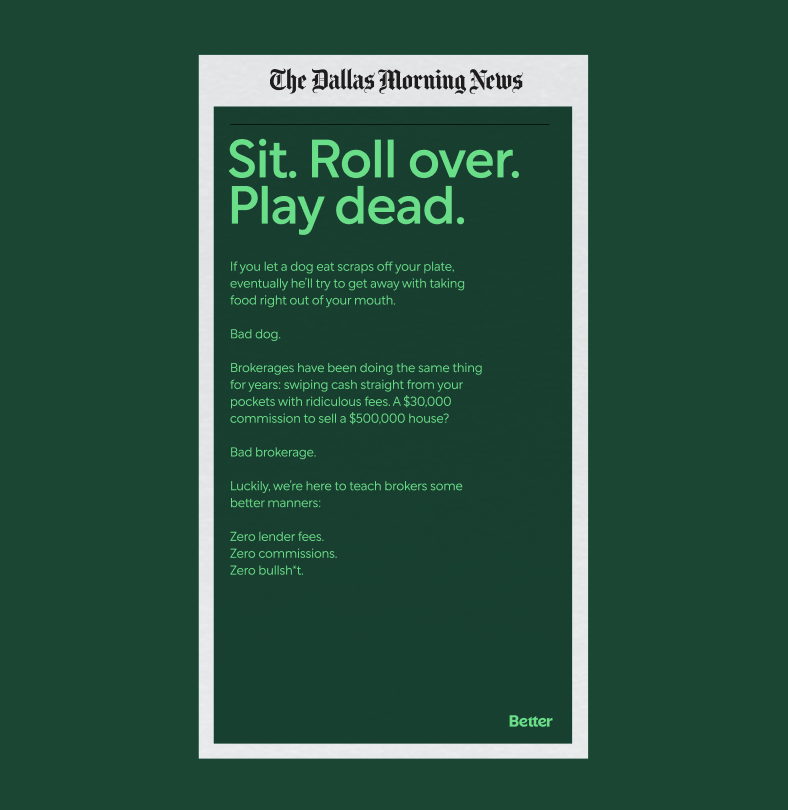 The Dallas Morning News

Sit. Roll over. Play dead.

If you let a dog eat scraps off your plate, eventually he'll try to get away with taking food right out of your mouth.

Bad dog.

Brokerages have been doing the same thing for years: swiping cash straight from your pockets with ridiculous fees. A $30,000 commission to sell a $500,000 house?

Bad brokerage.

Luckily, we're here to teach brokers some better manners:

Zero lender fees.
Zero commissions.
Zero bullsh*t.

Better